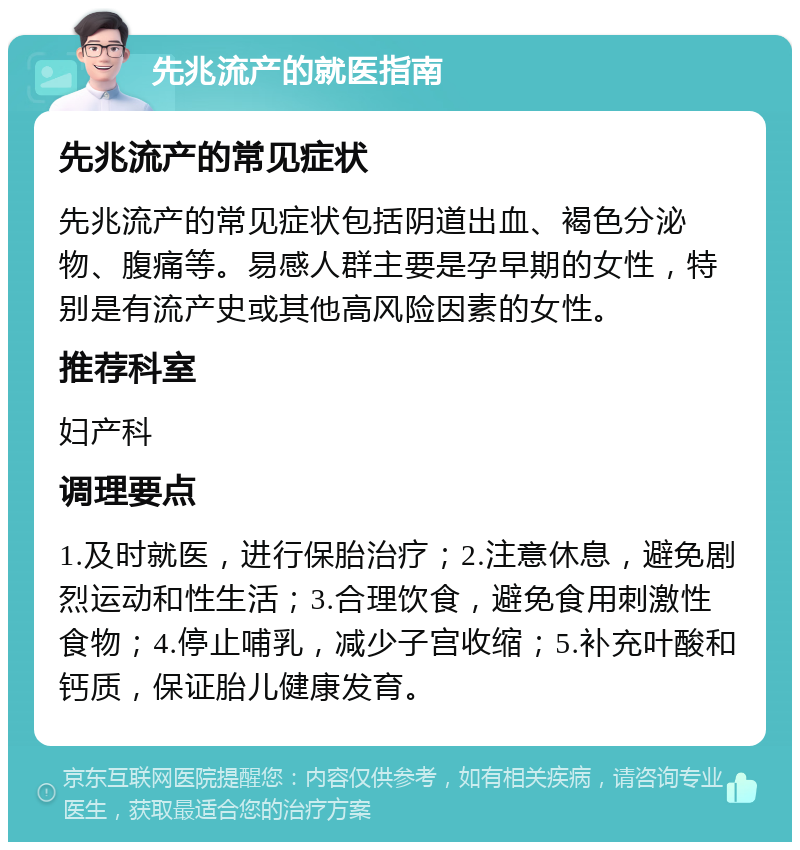 先兆流产的就医指南

先兆流产的常见症状

先兆流产的常见症状包括阴道出血、褐色分泌物、腹痛等。易感人群主要是孕早期的女性，特别是有流产史或其他高风险因素的女性。

推荐科室

妇产科

调理要点

1.及时就医，进行保胎治疗；2.注意休息，避免剧烈运动和性生活；3.合理饮食，避免食用刺激性食物；4.停止哺乳，减少子宫收缩；5.补充叶酸和钙质，保证胎儿健康发育。

京东互联网医院提醒您：内容仅供参考，如有相关疾病，请咨询专业医生，获取最适合您的治疗方案